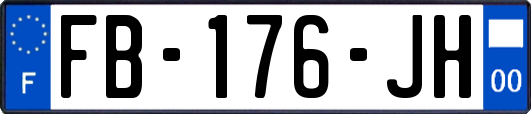 F

FB-176-JH

00